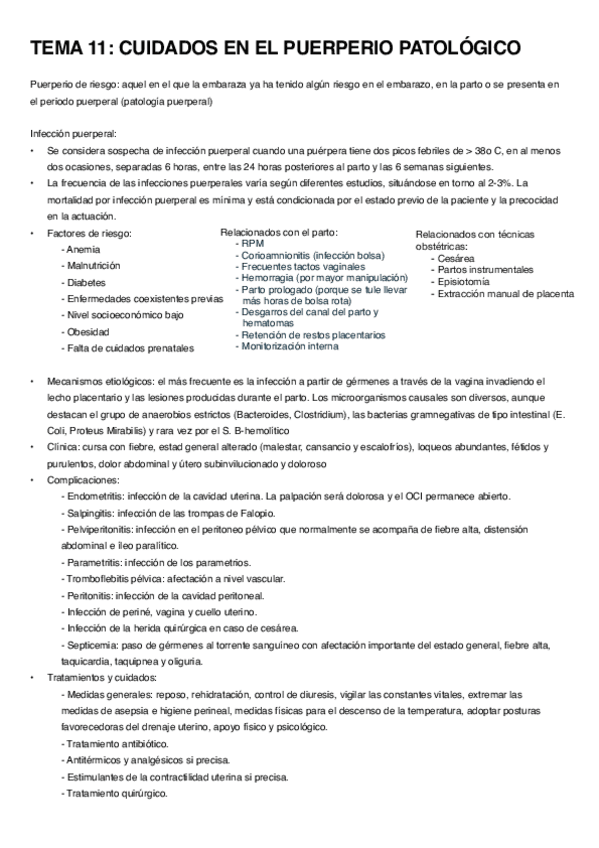 TEMA 11: CUIDADOS EN EL PUERPERIO PATOLÓGICO

Puerperio de riesgo: aquel en el que la embaraza ya ha tenido algún riesgo en el embarazo, en la parto o se presenta en el periodo puerperal (patología puerperal)

Infección puerperal:
• Se considera sospecha de infección puerperal cuando una puérpera tiene dos picos febriles de > 38o C, en al menos dos ocasiones, separadas 6 horas, entre las 24 horas posteriores al parto y las 6 semanas siguientes.
• La frecuencia de las infecciones puerperales varía según diferentes estudios, situándose en torno al 2-3%. La mortalidad por infección puerperal es mínima y está condicionada por el estado previo de la paciente y la precocidad en la actuación.
• Factores de riesgo:
- Anemia
- Malnutrición
- Diabetes
- Enfermedades coexistentes previas
- Nivel socioeconómico bajo
- Obesidad
- Falta de cuidados prenatales

Relacionados con el parto:
- RPM
- Corioamnionitis (infección bolsa)
- Frecuentes tactos vaginales
- Hemorragia (por mayor manipulación)
- Parto prologado (porque se tule llevar más horas de bolsa rota)
- Desgarros del canal del parto y hematomas
- Retención de restos placentarios
- Monitorización interna

Relacionados con técnicas obstétricas:
- Cesárea
- Partos instrumentales
- Episiotomía
- Extracción manual de placenta

• Mecanismos etiológicos: el más frecuente es la infección a partir de gérmenes a través de la vagina invadiendo el lecho placentario y las lesiones producidas durante el parto. Los microorganismos causales son diversos, aunque destacan el grupo de anaerobios estrictos (Bacteroides, Clostridium), las bacterias gramnegativas de tipo intestinal (E. Coli, Proteus Mirabilis) y rara vez por el S. B-hemolítico
• Clínica: cursa con fiebre, estad general alterado (malestar, cansancio y escalofríos), loqueos abundantes, fétidos y purulentos, dolor abdominal y útero subinvilucionado y doloroso
• Complicaciones:
- Endometritis: infección de la cavidad uterina. La palpación será dolorosa y el OCI permanece abierto.
- Salpingitis: infección de las trompas de Falopio.
- Pelviperitonitis: infección en el peritoneo pélvico que normalmente se acompaña de fiebre alta, distensión abdominal e íleo paralítico.
- Parametritis: infección de los parametrios.
- Tromboflebitis pélvica: afectación a nivel vascular.
- Peritonitis: infección de la cavidad peritoneal.
- Infección de periné, vagina y cuello uterino.
- Infección de la herida quirúrgica en caso de cesárea.
- Septicemia: paso de gérmenes al torrente sanguíneo con afectación importante del estado general, fiebre alta, taquicardia, taquipnea y oliguria.
• Tratamientos y cuidados:
- Medidas generales: reposo, rehidratación, control de diuresis, vigilar las constantes vitales, extremar las medidas de asepsia e higiene perineal, medidas físicas para el descenso de la temperatura, adoptar posturas favorecedoras del drenaje uterino, apoyo físico y psicológico.
- Tratamiento antibiótico.
- Antitérmicos y analgésicos si precisa.
- Estimulantes de la contractilidad uterina si precisa.
- Tratamiento quirúrgico.